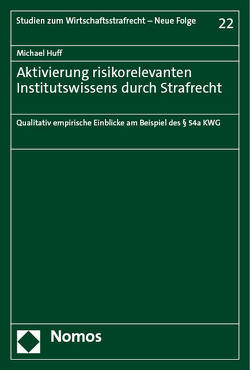 Studien zum Wirtschaftsstrafrecht – Neue Folge 22

Michael Huff

Aktivierung risikorelevanten Institutswissens durch Strafrecht

Qualitativ empirische Einblicke am Beispiel des § 54a KWG

Nomos